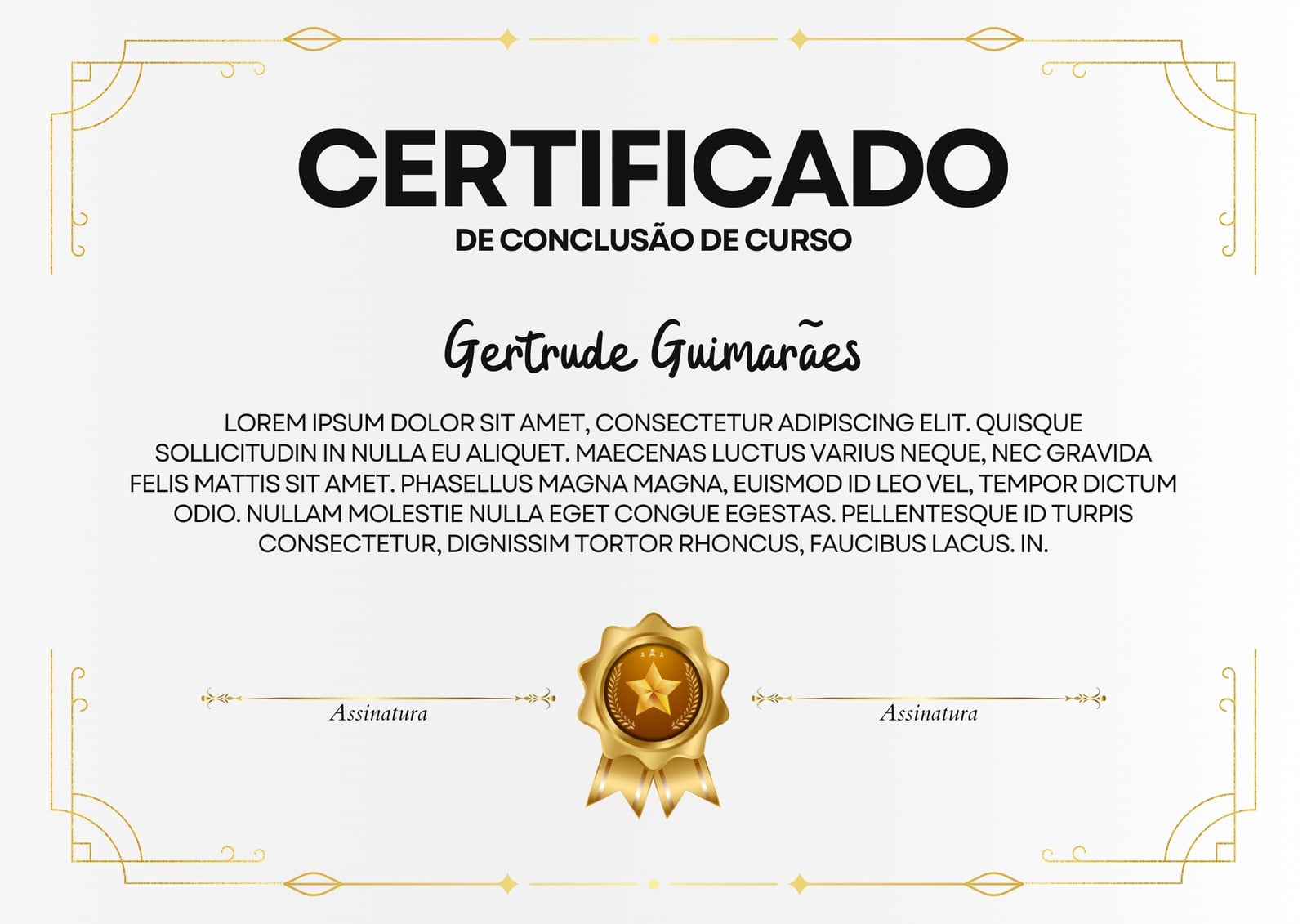 CERTIFICADO
DE CONCLUSÃO DE CURSO

Gertrude Guimarães

LOREM IPSUM DOLOR SIT AMET, CONSECTETUR ADIPISCING ELIT. QUISQUE SOLLICITUDIN IN NULLA EU ALIQUET. MAECENAS LUCTUS VARIUS NEQUE, NEC GRAVIDA FELIS MATTIS SIT AMET. PHASELLUS MAGNA MAGNA, EUISMOD ID LEO VEL, TEMPOR DICTUM ODIO. NULLAM MOLESTIE NULLA EGET CONGUE EGESTAS. PELLENTESQUE ID TURPIS CONSECTETUR, DIGNISSIM TORTOR RHONCUS, FAUCIBUS LACUS. IN.

Assinatura

Assinatura